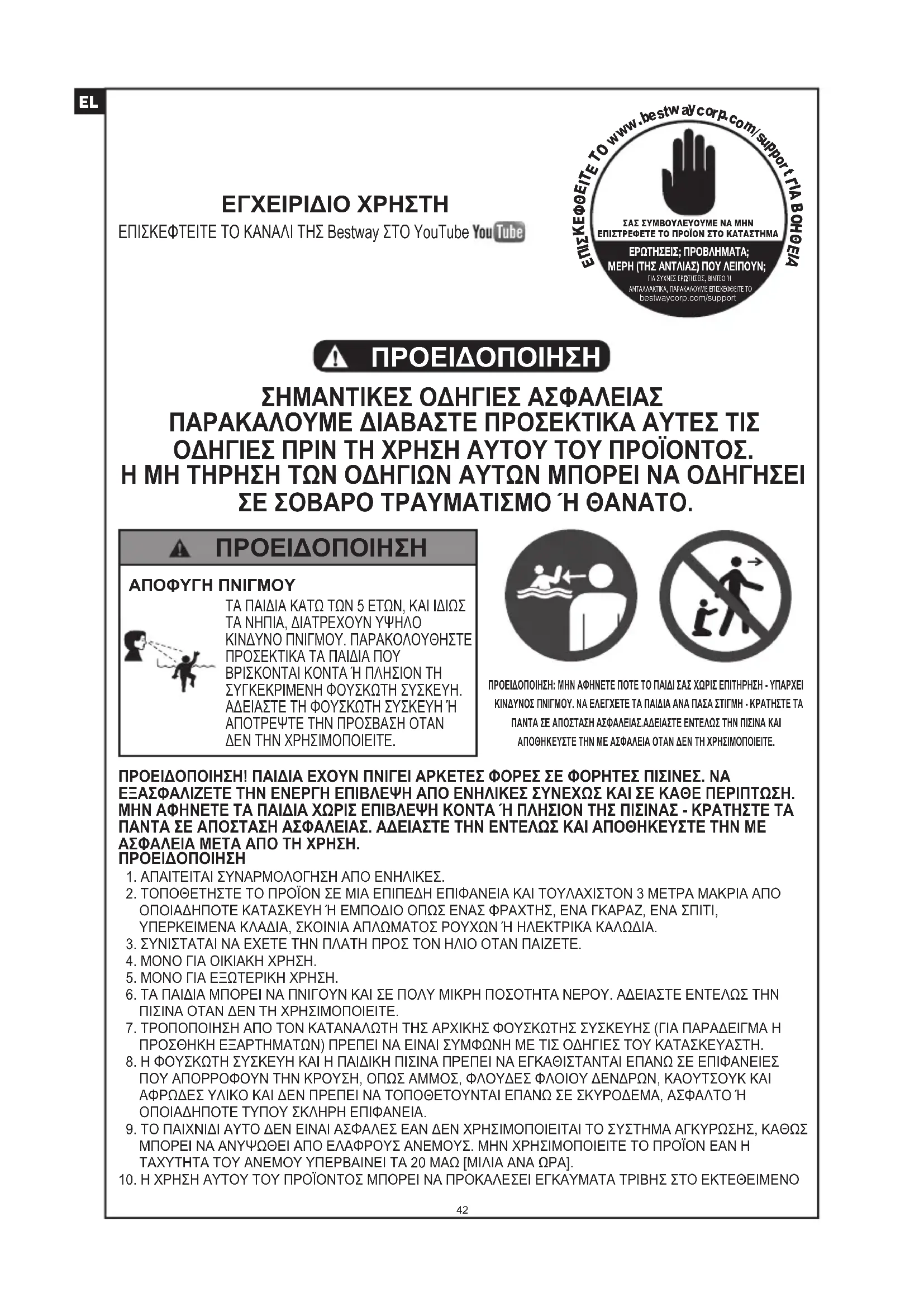 EL

ΕΓΧΕΙΡΙΔΙΟ ΧΡΗΣΤΗ
ΕΠΙΣΚΕΦΤΕΙΤΕ ΤΟ ΚΑΝΑΛΙ ΤΗΣ Bestway ΣΤΟ YouTube YouTube

ΕΠΙΣΚΕΦΘΕΙΤΕ ΤΟ www.bestwaycorp.com/support ΓΙΑ ΒΟΗΘΕΙΑ
ΣΑΣ ΣΥΜΒΟΥΛΕΥΟΥΜΕ ΝΑ ΜΗΝ ΕΠΙΣΤΡΕΦΕΤΕ ΤΟ ΠΡΟΪΟΝ ΣΤΟ ΚΑΤΑΣΤΗΜΑ
ΕΡΩΤΗΣΕΙΣ; ΠΡΟΒΛΗΜΑΤΑ; ΜΕΡΗ (ΤΗΣ ΑΝΤΛΙΑΣ) ΠΟΥ ΛΕΙΠΟΥΝ;
ΓΙΑ ΣΥΧΝΕΣ ΕΡΩΤΗΣΕΙΣ, ΒΙΝΤΕΟ Ή ΑΝΤΑΛΛΑΚΤΙΚΑ, ΠΑΡΑΚΑΛΟΥΜΕ ΕΠΙΣΚΕΦΘΕΙΤΕ ΤΟ bestwaycorp.com/support

ΠΡΟΕΙΔΟΠΟΙΗΣΗ

ΣΗΜΑΝΤΙΚΕΣ ΟΔΗΓΙΕΣ ΑΣΦΑΛΕΙΑΣ
ΠΑΡΑΚΑΛΟΥΜΕ ΔΙΑΒΑΣΤΕ ΠΡΟΣΕΚΤΙΚΑ ΑΥΤΕΣ ΤΙΣ ΟΔΗΓΙΕΣ ΠΡΙΝ ΤΗ ΧΡΗΣΗ ΑΥΤΟΥ ΤΟΥ ΠΡΟΪΟΝΤΟΣ.
Η ΜΗ ΤΗΡΗΣΗ ΤΩΝ ΟΔΗΓΙΩΝ ΑΥΤΩΝ ΜΠΟΡΕΙ ΝΑ ΟΔΗΓΗΣΕΙ ΣΕ ΣΟΒΑΡΟ ΤΡΑΥΜΑΤΙΣΜΟ Ή ΘΑΝΑΤΟ.

ΠΡΟΕΙΔΟΠΟΙΗΣΗ
ΑΠΟΦΥΓΗ ΠΝΙΓΜΟΥ
ΤΑ ΠΑΙΔΙΑ ΚΑΤΩ ΤΩΝ 5 ΕΤΩΝ, ΚΑΙ ΙΔΙΩΣ ΤΑ ΝΗΠΙΑ, ΔΙΑΤΡΕΧΟΥΝ ΥΨΗΛΟ ΚΙΝΔΥΝΟ ΠΝΙΓΜΟΥ. ΠΑΡΑΚΟΛΟΥΘΗΣΤΕ ΠΡΟΣΕΚΤΙΚΑ ΤΑ ΠΑΙΔΙΑ ΠΟΥ ΒΡΙΣΚΟΝΤΑΙ ΚΟΝΤΑ Ή ΠΛΗΣΙΟΝ ΤΗ ΣΥΓΚΕΚΡΙΜΕΝΗ ΦΟΥΣΚΩΤΗ ΣΥΣΚΕΥΗ. ΑΔΕΙΑΣΤΕ ΤΗ ΦΟΥΣΚΩΤΗ ΣΥΣΚΕΥΗ Ή ΑΠΟΤΡΕΨΤΕ ΤΗΝ ΠΡΟΣΒΑΣΗ ΟΤΑΝ ΔΕΝ ΤΗΝ ΧΡΗΣΙΜΟΠΟΙΕΙΤΕ.

ΠΡΟΕΙΔΟΠΟΙΗΣΗ: ΜΗΝ ΑΦΗΝΕΤΕ ΠΟΤΕ ΤΟ ΠΑΙΔΙ ΣΑΣ ΧΩΡΙΣ ΕΠΙΤΗΡΗΣΗ - ΥΠΑΡΧΕΙ ΚΙΝΔΥΝΟΣ ΠΝΙΓΜΟΥ. ΝΑ ΕΛΕΓΧΕΤΕ ΤΑ ΠΑΙΔΙΑ ΑΝΑ ΠΑΣΑ ΣΤΙΓΜΗ - ΚΡΑΤΗΣΤΕ ΤΑ ΠΑΝΤΑ ΣΕ ΑΠΟΣΤΑΣΗ ΑΣΦΑΛΕΙΑΣ.ΑΔΕΙΑΣΤΕ ΕΝΤΕΛΩΣ ΤΗΝ ΠΙΣΙΝΑ ΚΑΙ ΑΠΟΘΗΚΕΥΣΤΕ ΤΗΝ ΜΕ ΑΣΦΑΛΕΙΑ ΟΤΑΝ ΔΕΝ ΤΗ ΧΡΗΣΙΜΟΠΟΙΕΙΤΕ.

ΠΡΟΕΙΔΟΠΟΙΗΣΗ! ΠΑΙΔΙΑ ΕΧΟΥΝ ΠΝΙΓΕΙ ΑΡΚΕΤΕΣ ΦΟΡΕΣ ΣΕ ΦΟΡΗΤΕΣ ΠΙΣΙΝΕΣ. ΝΑ ΕΞΑΣΦΑΛΙΖΕΤΕ ΤΗΝ ΕΝΕΡΓΗ ΕΠΙΒΛΕΨΗ ΑΠΟ ΕΝΗΛΙΚΕΣ ΣΥΝΕΧΩΣ ΚΑΙ ΣΕ ΚΑΘΕ ΠΕΡΙΠΤΩΣΗ. ΜΗΝ ΑΦΗΝΕΤΕ ΤΑ ΠΑΙΔΙΑ ΧΩΡΙΣ ΕΠΙΒΛΕΨΗ ΚΟΝΤΑ Ή ΠΛΗΣΙΟΝ ΤΗΣ ΠΙΣΙΝΑΣ - ΚΡΑΤΗΣΤΕ ΤΑ ΠΑΝΤΑ ΣΕ ΑΠΟΣΤΑΣΗ ΑΣΦΑΛΕΙΑΣ. ΑΔΕΙΑΣΤΕ ΤΗΝ ΕΝΤΕΛΩΣ ΚΑΙ ΑΠΟΘΗΚΕΥΣΤΕ ΤΗΝ ΜΕ ΑΣΦΑΛΕΙΑ ΜΕΤΑ ΑΠΟ ΤΗ ΧΡΗΣΗ.
ΠΡΟΕΙΔΟΠΟΙΗΣΗ
1. ΑΠΑΙΤΕΙΤΑΙ ΣΥΝΑΡΜΟΛΟΓΗΣΗ ΑΠΟ ΕΝΗΛΙΚΕΣ.
2. ΤΟΠΟΘΕΤΗΣΤΕ ΤΟ ΠΡΟΪΟΝ ΣΕ ΜΙΑ ΕΠΙΠΕΔΗ ΕΠΙΦΑΝΕΙΑ ΚΑΙ ΤΟΥΛΑΧΙΣΤΟΝ 3 ΜΕΤΡΑ ΜΑΚΡΙΑ ΑΠΟ ΟΠΟΙΑΔΗΠΟΤΕ ΚΑΤΑΣΚΕΥΗ Ή ΕΜΠΟΔΙΟ ΟΠΩΣ ΕΝΑΣ ΦΡΑΧΤΗΣ, ΕΝΑ ΓΚΑΡΑΖ, ΕΝΑ ΣΠΙΤΙ, ΥΠΕΡΚΕΙΜΕΝΑ ΚΛΑΔΙΑ, ΣΚΟΙΝΙΑ ΑΠΛΩΜΑΤΟΣ ΡΟΥΧΩΝ Ή ΗΛΕΚΤΡΙΚΑ ΚΑΛΩΔΙΑ.
3. ΣΥΝΙΣΤΑΤΑΙ ΝΑ ΕΧΕΤΕ ΤΗΝ ΠΛΑΤΗ ΠΡΟΣ ΤΟΝ ΗΛΙΟ ΟΤΑΝ ΠΑΙΖΕΤΕ.
4. ΜΟΝΟ ΓΙΑ ΟΙΚΙΑΚΗ ΧΡΗΣΗ.
5. ΜΟΝΟ ΓΙΑ ΕΞΩΤΕΡΙΚΗ ΧΡΗΣΗ.
6. ΤΑ ΠΑΙΔΙΑ ΜΠΟΡΕΙ ΝΑ ΠΝΙΓΟΥΝ ΚΑΙ ΣΕ ΠΟΛΥ ΜΙΚΡΗ ΠΟΣΟΤΗΤΑ ΝΕΡΟΥ. ΑΔΕΙΑΣΤΕ ΕΝΤΕΛΩΣ ΤΗΝ ΠΙΣΙΝΑ ΟΤΑΝ ΔΕΝ ΤΗ ΧΡΗΣΙΜΟΠΟΙΕΙΤΕ.
7. ΤΡΟΠΟΠΟΙΗΣΗ ΑΠΟ ΤΟΝ ΚΑΤΑΝΑΛΩΤΗ ΤΗΣ ΑΡΧΙΚΗΣ ΦΟΥΣΚΩΤΗΣ ΣΥΣΚΕΥΗΣ (ΓΙΑ ΠΑΡΑΔΕΙΓΜΑ Η ΠΡΟΣΘΗΚΗ ΕΞΑΡΤΗΜΑΤΩΝ) ΠΡΕΠΕΙ ΝΑ ΕΙΝΑΙ ΣΥΜΦΩΝΗ ΜΕ ΤΙΣ ΟΔΗΓΙΕΣ ΤΟΥ ΚΑΤΑΣΚΕΥΑΣΤΗ.
8. Η ΦΟΥΣΚΩΤΗ ΣΥΣΚΕΥΗ ΚΑΙ Η ΠΑΙΔΙΚΗ ΠΙΣΙΝΑ ΠΡΕΠΕΙ ΝΑ ΕΓΚΑΘΙΣΤΑΝΤΑΙ ΕΠΑΝΩ ΣΕ ΕΠΙΦΑΝΕΙΕΣ ΠΟΥ ΑΠΟΡΡΟΦΟΥΝ ΤΗΝ ΚΡΟΥΣΗ, ΟΠΩΣ ΑΜΜΟΣ, ΦΛΟΥΔΕΣ ΦΛΟΙΟΥ ΔΕΝΔΡΩΝ, ΚΑΟΥΤΣΟΥΚ ΚΑΙ ΑΦΡΩΔΕΣ ΥΛΙΚΟ ΚΑΙ ΔΕΝ ΠΡΕΠΕΙ ΝΑ ΤΟΠΟΘΕΤΟΥΝΤΑΙ ΕΠΑΝΩ ΣΕ ΣΚΥΡΟΔΕΜΑ, ΑΣΦΑΛΤΟ Ή ΟΠΟΙΑΔΗΠΟΤΕ ΤΥΠΟΥ ΣΚΛΗΡΗ ΕΠΙΦΑΝΕΙΑ.
9. ΤΟ ΠΑΙΧΝΙΔΙ ΑΥΤΟ ΔΕΝ ΕΙΝΑΙ ΑΣΦΑΛΕΣ ΕΑΝ ΔΕΝ ΧΡΗΣΙΜΟΠΟΙΕΙΤΑΙ ΤΟ ΣΥΣΤΗΜΑ ΑΓΚΥΡΩΣΗΣ, ΚΑΘΩΣ ΜΠΟΡΕΙ ΝΑ ΑΝΥΨΩΘΕΙ ΑΠΟ ΕΛΑΦΡΟΥΣ ΑΝΕΜΟΥΣ. ΜΗΝ ΧΡΗΣΙΜΟΠΟΙΕΙΤΕ ΤΟ ΠΡΟΪΟΝ ΕΑΝ Η ΤΑΧΥΤΗΤΑ ΤΟΥ ΑΝΕΜΟΥ ΥΠΕΡΒΑΙΝΕΙ ΤΑ 20 ΜΑΩ [ΜΙΛΙΑ ΑΝΑ ΩΡΑ].
10. Η ΧΡΗΣΗ ΑΥΤΟΥ ΤΟΥ ΠΡΟΪΟΝΤΟΣ ΜΠΟΡΕΙ ΝΑ ΠΡΟΚΑΛΕΣΕΙ ΕΓΚΑΥΜΑΤΑ ΤΡΙΒΗΣ ΣΤΟ ΕΚΤΕΘΕΙΜΕΝΟ

42